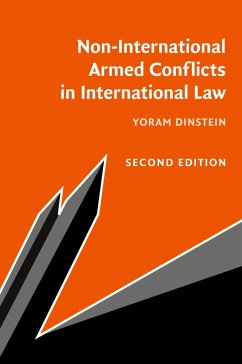 Non-International Armed Conflicts in International Law

YORAM DINSTEIN

SECOND EDITION